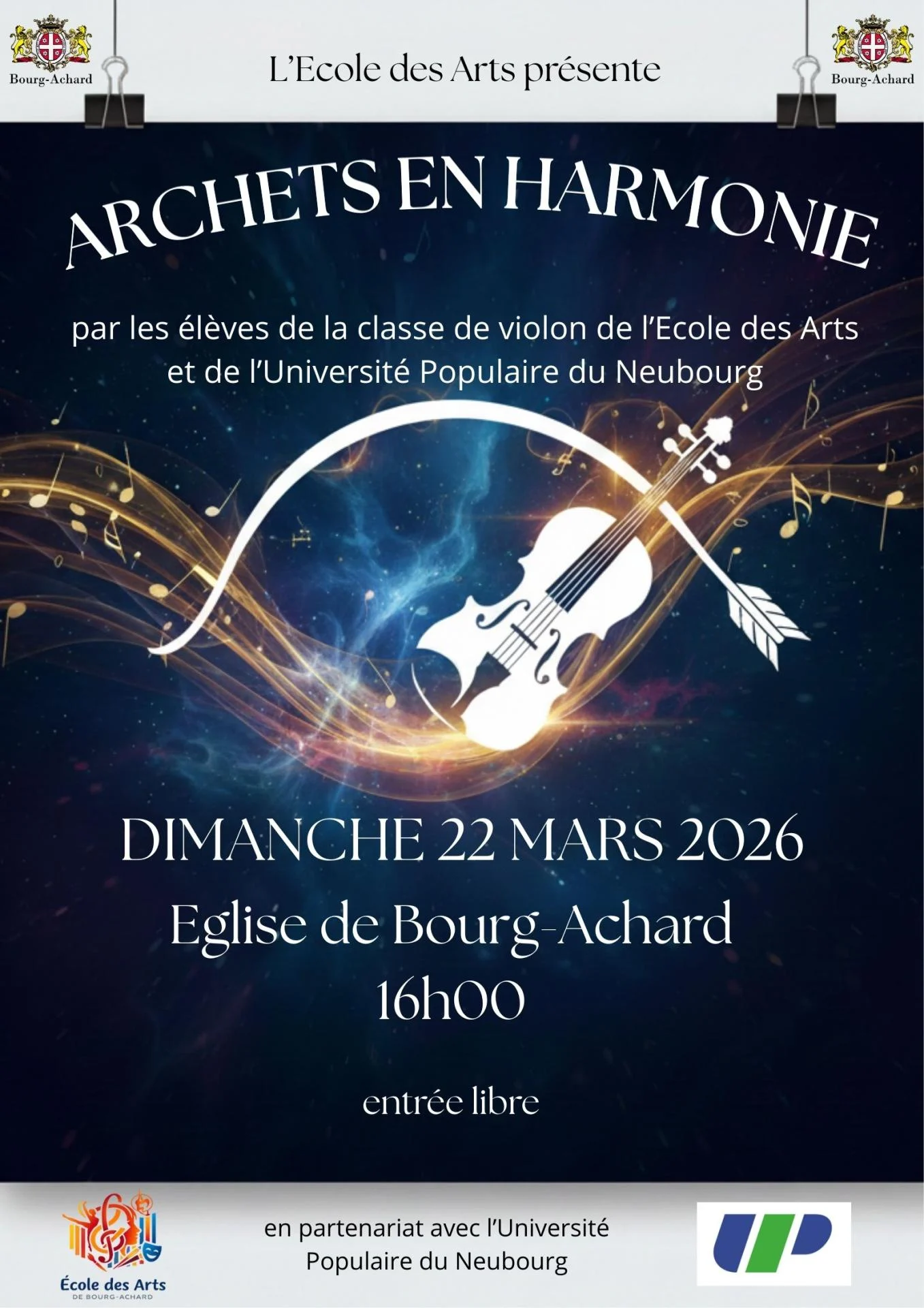 Bourg-Achard

L'Ecole des Arts présente

Bourg-Achard

ARCHETS EN HARMONIE

par les élèves de la classe de violon de l'Ecole des Arts et de l'Université Populaire du Neubourg

DIMANCHE 22 MARS 2026

Eglise de Bourg-Achard

16h00

entrée libre

École des Arts
DE BOURG-ACHARD

en partenariat avec l'Université Populaire du Neubourg